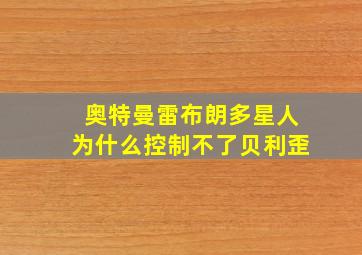 奥特曼雷布朗多星人
为什么控制不了贝利歪